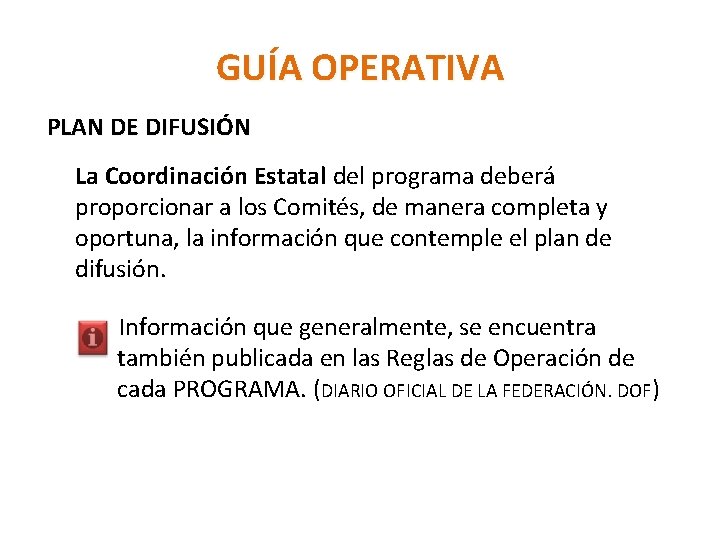 GUÍA OPERATIVA

PLAN DE DIFUSIÓN

La Coordinación Estatal del programa deberá proporcionar a los Comités, de manera completa y oportuna, la información que contemple el plan de difusión.

Información que generalmente, se encuentra también publicada en las Reglas de Operación de cada PROGRAMA. (DIARIO OFICIAL DE LA FEDERACIÓN. DOF)